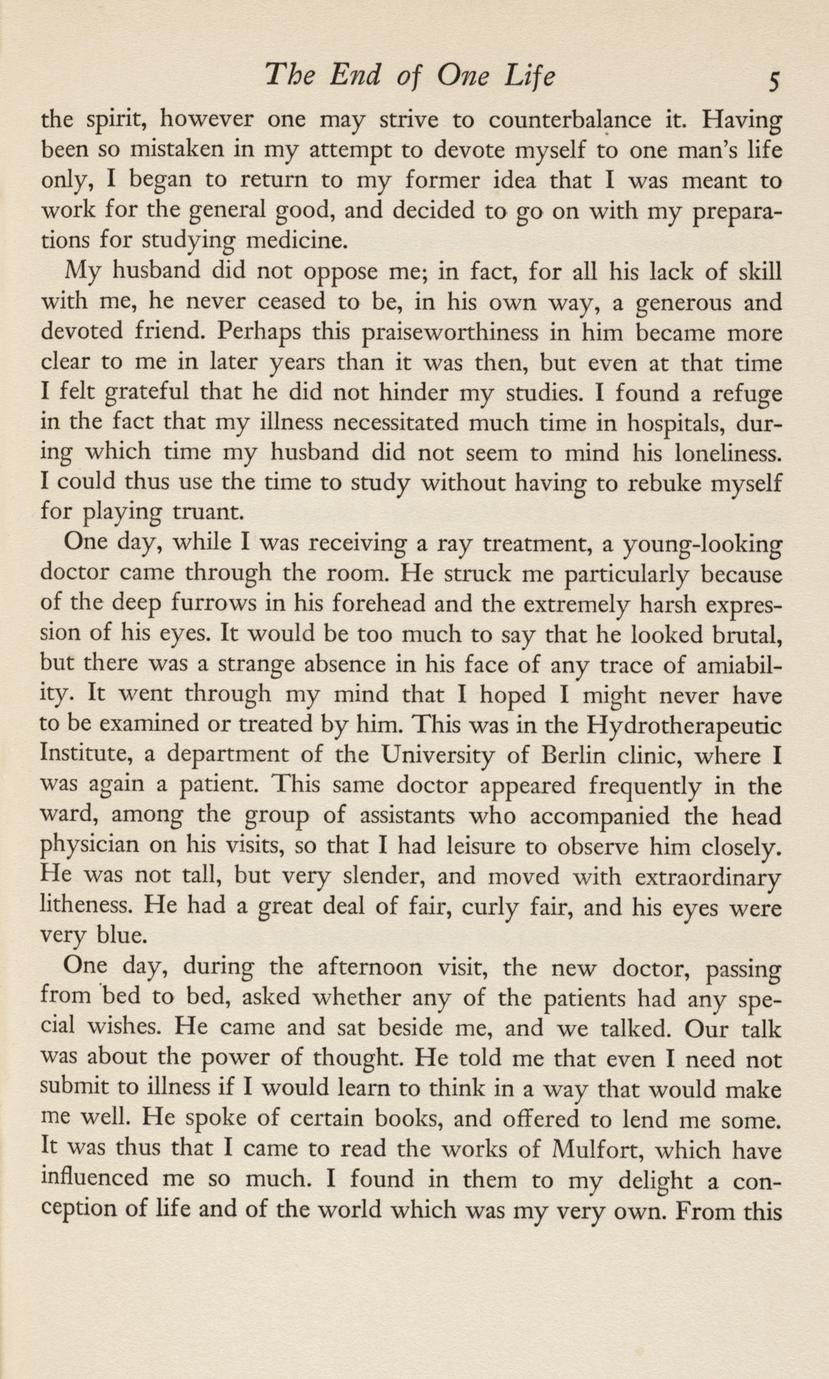 The End of One Life 5

the spirit, however one may strive to counterbalance it. Having been so mistaken in my attempt to devote myself to one man's life only, I began to return to my former idea that I was meant to work for the general good, and decided to go on with my preparations for studying medicine.

My husband did not oppose me; in fact, for all his lack of skill with me, he never ceased to be, in his own way, a generous and devoted friend. Perhaps this praiseworthiness in him became more clear to me in later years than it was then, but even at that time I felt grateful that he did not hinder my studies. I found a refuge in the fact that my illness necessitated much time in hospitals, during which time my husband did not seem to mind his loneliness. I could thus use the time to study without having to rebuke myself for playing truant.

One day, while I was receiving a ray treatment, a young-looking doctor came through the room. He struck me particularly because of the deep furrows in his forehead and the extremely harsh expression of his eyes. It would be too much to say that he looked brutal, but there was a strange absence in his face of any trace of amiability. It went through my mind that I hoped I might never have to be examined or treated by him. This was in the Hydrotherapeutic Institute, a department of the University of Berlin clinic, where I was again a patient. This same doctor appeared frequently in the ward, among the group of assistants who accompanied the head physician on his visits, so that I had leisure to observe him closely. He was not tall, but very slender, and moved with extraordinary litheness. He had a great deal of fair, curly fair, and his eyes were very blue.

One day, during the afternoon visit, the new doctor, passing from bed to bed, asked whether any of the patients had any special wishes. He came and sat beside me, and we talked. Our talk was about the power of thought. He told me that even I need not submit to illness if I would learn to think in a way that would make me well. He spoke of certain books, and offered to lend me some. It was thus that I came to read the works of Mulfort, which have influenced me so much. I found in them to my delight a conception of life and of the world which was my very own. From this